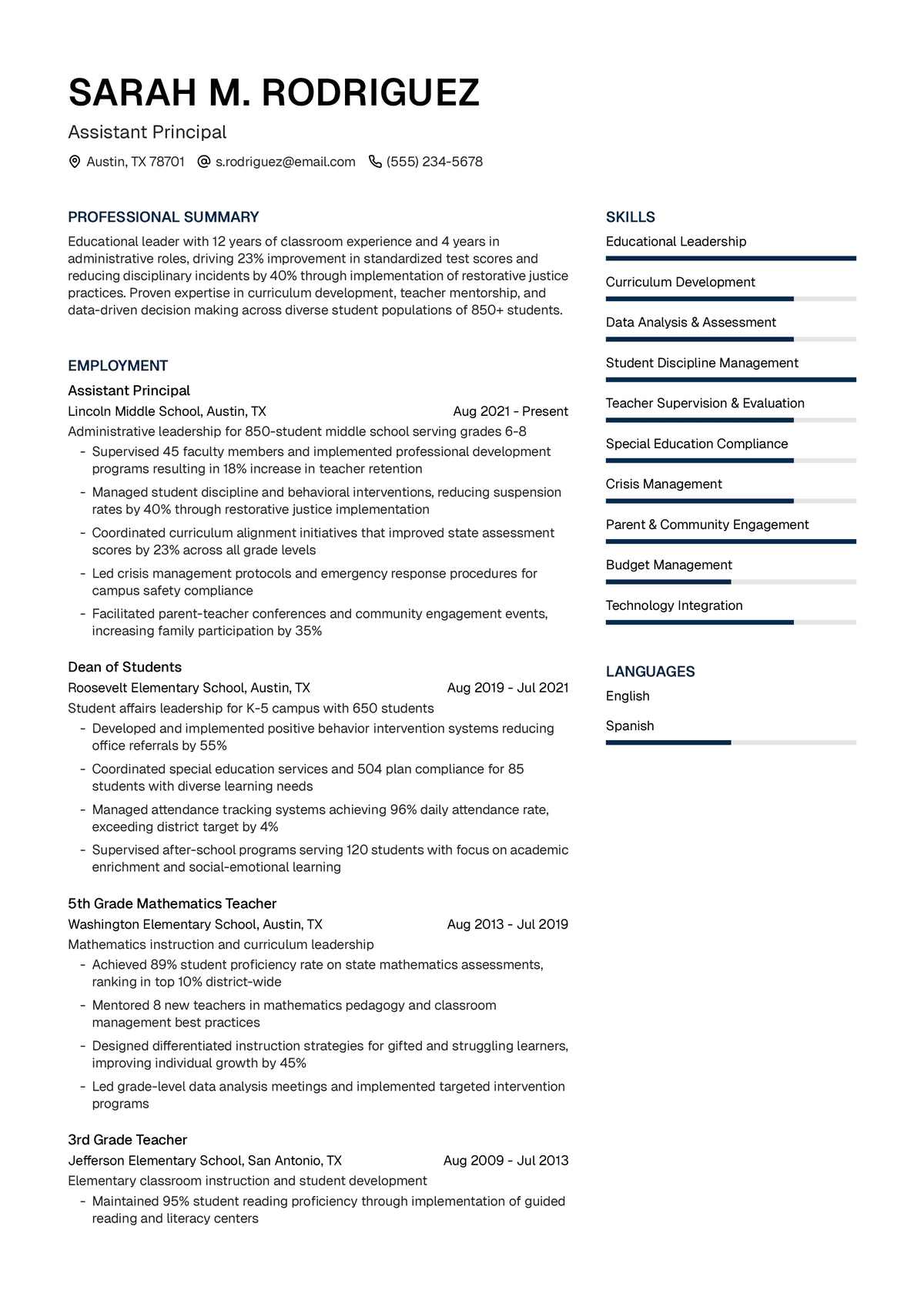 SARAH M. RODRIGUEZ

Assistant Principal

Austin, TX 78701 s.rodriguez@email.com (555) 234-5678

PROFESSIONAL SUMMARY

Educational leader with 12 years of classroom experience and 4 years in administrative roles, driving 23% improvement in standardized test scores and reducing disciplinary incidents by 40% through implementation of restorative justice practices. Proven expertise in curriculum development, teacher mentorship, and data-driven decision making across diverse student populations of 850+ students.

EMPLOYMENT

Assistant Principal
Lincoln Middle School, Austin, TX Aug 2021 - Present
Administrative leadership for 850-student middle school serving grades 6-8
- Supervised 45 faculty members and implemented professional development programs resulting in 18% increase in teacher retention
- Managed student discipline and behavioral interventions, reducing suspension rates by 40% through restorative justice implementation
- Coordinated curriculum alignment initiatives that improved state assessment scores by 23% across all grade levels
- Led crisis management protocols and emergency response procedures for campus safety compliance
- Facilitated parent-teacher conferences and community engagement events, increasing family participation by 35%

Dean of Students
Roosevelt Elementary School, Austin, TX Aug 2019 - Jul 2021
Student affairs leadership for K-5 campus with 650 students
- Developed and implemented positive behavior intervention systems reducing office referrals by 55%
- Coordinated special education services and 504 plan compliance for 85 students with diverse learning needs
- Managed attendance tracking systems achieving 96% daily attendance rate, exceeding district target by 4%
- Supervised after-school programs serving 120 students with focus on academic enrichment and social-emotional learning

5th Grade Mathematics Teacher
Washington Elementary School, Austin, TX Aug 2013 - Jul 2019
Mathematics instruction and curriculum leadership
- Achieved 89% student proficiency rate on state mathematics assessments, ranking in top 10% district-wide
- Mentored 8 new teachers in mathematics pedagogy and classroom management best practices
- Designed differentiated instruction strategies for gifted and struggling learners, improving individual growth by 45%
- Led grade-level data analysis meetings and implemented targeted intervention programs

3rd Grade Teacher
Jefferson Elementary School, San Antonio, TX Aug 2009 - Jul 2013
Elementary classroom instruction and student development
- Maintained 95% student reading proficiency through implementation of guided reading and literacy centers

SKILLS

Educational Leadership

Curriculum Development

Data Analysis & Assessment

Student Discipline Management

Teacher Supervision & Evaluation

Special Education Compliance

Crisis Management

Parent & Community Engagement

Budget Management

Technology Integration

LANGUAGES

English

Spanish